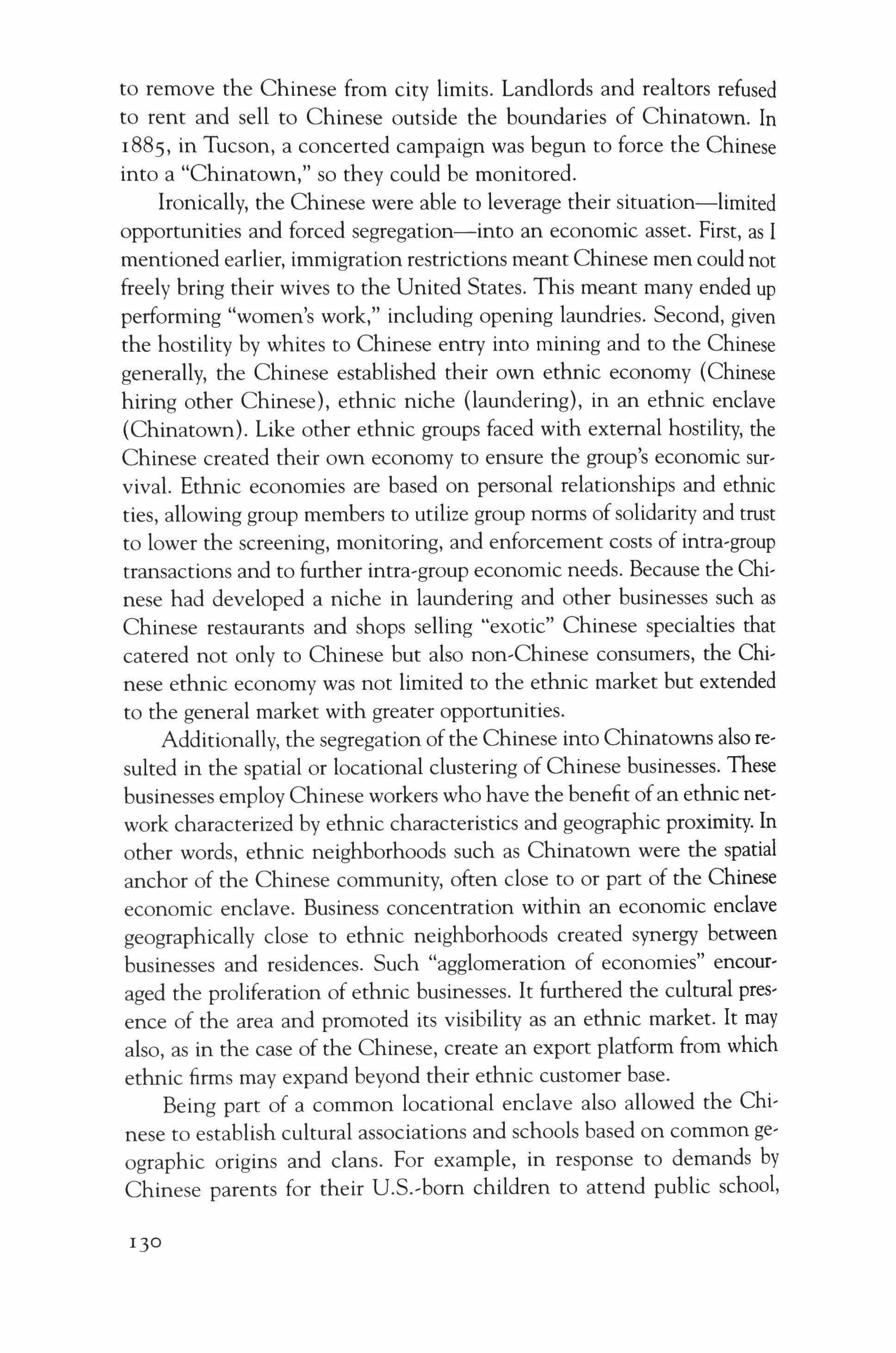 to remove the Chinese from city limits. Landlords and realtors refused to rent and sell to Chinese outside the boundaries of Chinatown. In 1885, in Tucson, a concerted campaign was begun to force the Chinese into a "Chinatown," so they could be monitored.

Ironically, the Chinese were able to leverage their situation—limited opportunities and forced segregation—into an economic asset. First, as I mentioned earlier, immigration restrictions meant Chinese men could not freely bring their wives to the United States. This meant many ended up performing "women's work," including opening laundries. Second, given the hostility by whites to Chinese entry into mining and to the Chinese generally, the Chinese established their own ethnic economy (Chinese hiring other Chinese), ethnic niche (laundering), in an ethnic enclave (Chinatown). Like other ethnic groups faced with external hostility, the Chinese created their own economy to ensure the group's economic survival. Ethnic economies are based on personal relationships and ethnic ties, allowing group members to utilize group norms of solidarity and trust to lower the screening, monitoring, and enforcement costs of intra-group transactions and to further intra-group economic needs. Because the Chinese had developed a niche in laundering and other businesses such as Chinese restaurants and shops selling "exotic" Chinese specialties that catered not only to Chinese but also non-Chinese consumers, the Chinese ethnic economy was not limited to the ethnic market but extended to the general market with greater opportunities.

Additionally, the segregation of the Chinese into Chinatowns also resulted in the spatial or locational clustering of Chinese businesses. These businesses employ Chinese workers who have the benefit of an ethnic network characterized by ethnic characteristics and geographic proximity. In other words, ethnic neighborhoods such as Chinatown were the spatial anchor of the Chinese community, often close to or part of the Chinese economic enclave. Business concentration within an economic enclave geographically close to ethnic neighborhoods created synergy between businesses and residences. Such "agglomeration of economies" encouraged the proliferation of ethnic businesses. It furthered the cultural presence of the area and promoted its visibility as an ethnic market. It may also, as in the case of the Chinese, create an export platform from which ethnic firms may expand beyond their ethnic customer base.

Being part of a common locational enclave also allowed the Chinese to establish cultural associations and schools based on common geographic origins and clans. For example, in response to demands by Chinese parents for their U.S.-born children to attend public school,

130